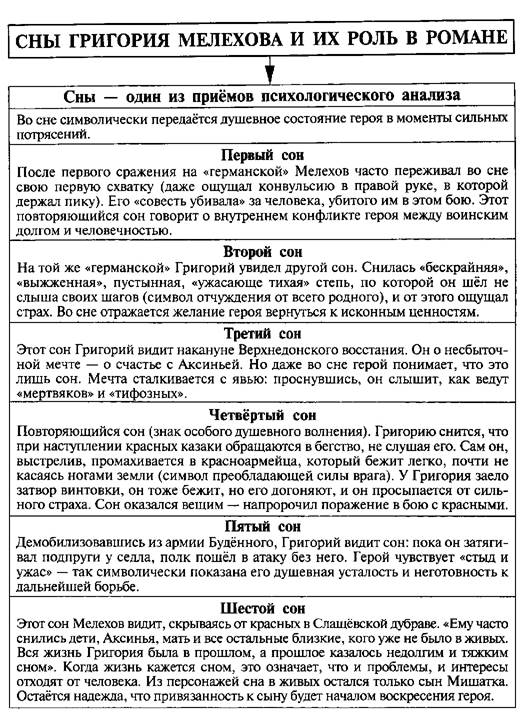 СНЫ ГРИГОРИЯ МЕЛЕХОВА И ИХ РОЛЬ В РОМАНЕ

Сны — один из приёмов психологического анализа

Во сне символически передаётся душевное состояние героя в моменты сильных потрясений.

Первый сон

После первого сражения на «германской» Мелехов часто переживал во сне свою первую схватку (даже ощущал конвульсию в правой руке, в которой держал пику). Его «совесть убивала» за человека, убитого им в этом бою. Этот повторяющийся сон говорит о внутреннем конфликте героя между воинским долгом и человечностью.

Второй сон

На той же «германской» Григорий увидел другой сон. Снилась «бескрайняя», «выжженная», пустынная, «ужасающе тихая» степь, по которой он шёл не слыша своих шагов (символ отчуждения от всего родного), и от этого ощущал страх. Во сне отражается желание героя вернуться к исконным ценностям.

Третий сон

Этот сон Григорий видит накануне Верхнедонского восстания. Он о несбыточной мечте — о счастье с Аксиньей. Но даже во сне герой понимает, что это лишь сон. Мечта сталкивается с явью: проснувшись, он слышит, как ведут «мертвяков» и «тифозных».

Четвёртый сон

Повторяющийся сон (знак особого душевного волнения). Григорию снится, что при наступлении красных казаки обращаются в бегство, не слушая его. Сам он, выстрелив, промахивается в красноармейца, который бежит легко, почти не касаясь ногами земли (символ преобладающей силы врага). У Григория заело затвор винтовки, он тоже бежит, но его догоняют, и он просыпается от сильного страха. Сон оказался вещим — напророчил поражение в бою с красными.

Пятый сон

Демобилизовавшись из армии Будённого, Григорий видит сон: пока он затягивал подпруги у седла, полк пошёл в атаку без него. Герой чувствует «стыд и ужас» — так символически показана его душевная усталость и неготовность к дальнейшей борьбе.

Шестой сон

Этот сон Мелехов видит, скрываясь от красных в Слащёвской дубраве. «Ему часто снились дети, Аксинья, мать и все остальные близкие, кого уже не было в живых. Вся жизнь Григория была в прошлом, а прошлое казалось недолгим и тяжким сном». Когда жизнь кажется сном, это означает, что и проблемы, и интересы отходят от человека. Из персонажей сна в живых остался только сын Мишатка. Остаётся надежда, что привязанность к сыну будет началом воскресения героя.